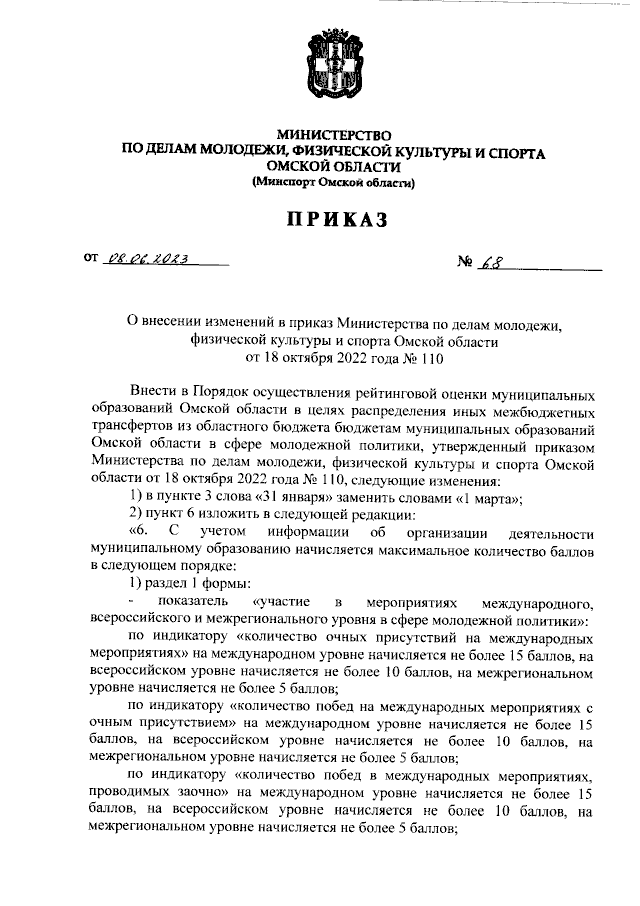 МИНИСТЕРСТВО
ПО ДЕЛАМ МОЛОДЕЖИ, ФИЗИЧЕСКОЙ КУЛЬТУРЫ И СПОРТА
ОМСКОЙ ОБЛАСТИ
(Минспорт Омской области)

ПРИКАЗ

от 08.06.2023 № 68

О внесении изменений в приказ Министерства по делам молодежи, физической культуры и спорта Омской области от 18 октября 2022 года № 110

Внести в Порядок осуществления рейтинговой оценки муниципальных образований Омской области в целях распределения иных межбюджетных трансфертов из областного бюджета бюджетам муниципальных образований Омской области в сфере молодежной политики, утвержденный приказом Министерства по делам молодежи, физической культуры и спорта Омской области от 18 октября 2022 года № 110, следующие изменения:

1) в пункте 3 слова «31 января» заменить словами «1 марта»;

2) пункт 6 изложить в следующей редакции:

«6. С учетом информации об организации деятельности муниципальному образованию начисляется максимальное количество баллов в следующем порядке:

1) раздел 1 формы:

- показатель «участие в мероприятиях международного, всероссийского и межрегионального уровня в сфере молодежной политики»:

по индикатору «количество очных присутствий на международных мероприятиях» на международном уровне начисляется не более 15 баллов, на всероссийском уровне начисляется не более 10 баллов, на межрегиональном уровне начисляется не более 5 баллов;

по индикатору «количество побед на международных мероприятиях с очным присутствием» на международном уровне начисляется не более 15 баллов, на всероссийском уровне начисляется не более 10 баллов, на межрегиональном уровне начисляется не более 5 баллов;

по индикатору «количество побед в международных мероприятиях, проводимых заочно» на международном уровне начисляется не более 15 баллов, на всероссийском уровне начисляется не более 10 баллов, на межрегиональном уровне начисляется не более 5 баллов;